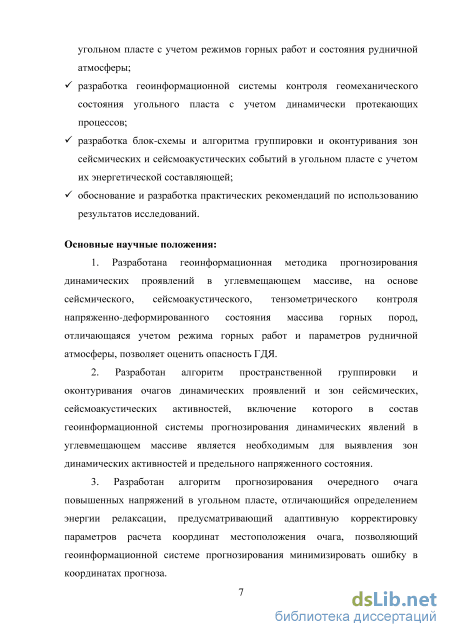 угольном пласте с учетом режимов горных работ и состояния рудничной атмосферы;

✓ разработка геоинформационной системы контроля геомеханического состояния угольного пласта с учетом динамически протекающих процессов;

✓ разработка блок-схемы и алгоритма группировки и оконтуривания зон сейсмических и сейсмоакустических событий в угольном пласте с учетом их энергетической составляющей;

✓ обоснование и разработка практических рекомендаций по использованию результатов исследований.

Основные научные положения:

1. Разработана геоинформационная методика прогнозирования динамических проявлений в углевмещающем массиве, на основе сейсмического, сейсмоакустического, тензометрического контроля напряженно-деформированного состояния массива горных пород, отличающаяся учетом режима горных работ и параметров рудничной атмосферы, позволяет оценить опасность ГДЯ.

2. Разработан алгоритм пространственной группировки и оконтуривания очагов динамических проявлений и зон сейсмических, сейсмоакустических активностей, включение которого в состав геоинформационной системы прогнозирования динамических явлений в углевмещающем массиве является необходимым для выявления зон динамических активностей и предельного напряженного состояния.

3. Разработан алгоритм прогнозирования очередного очага повышенных напряжений в угольном пласте, отличающийся определением энергии релаксации, предусматривающий адаптивную корректировку параметров расчета координат местоположения очага, позволяющий геоинформационной системе прогнозирования минимизировать ошибку в координатах прогноза.

7

dsLib.net
библиотека диссертаций